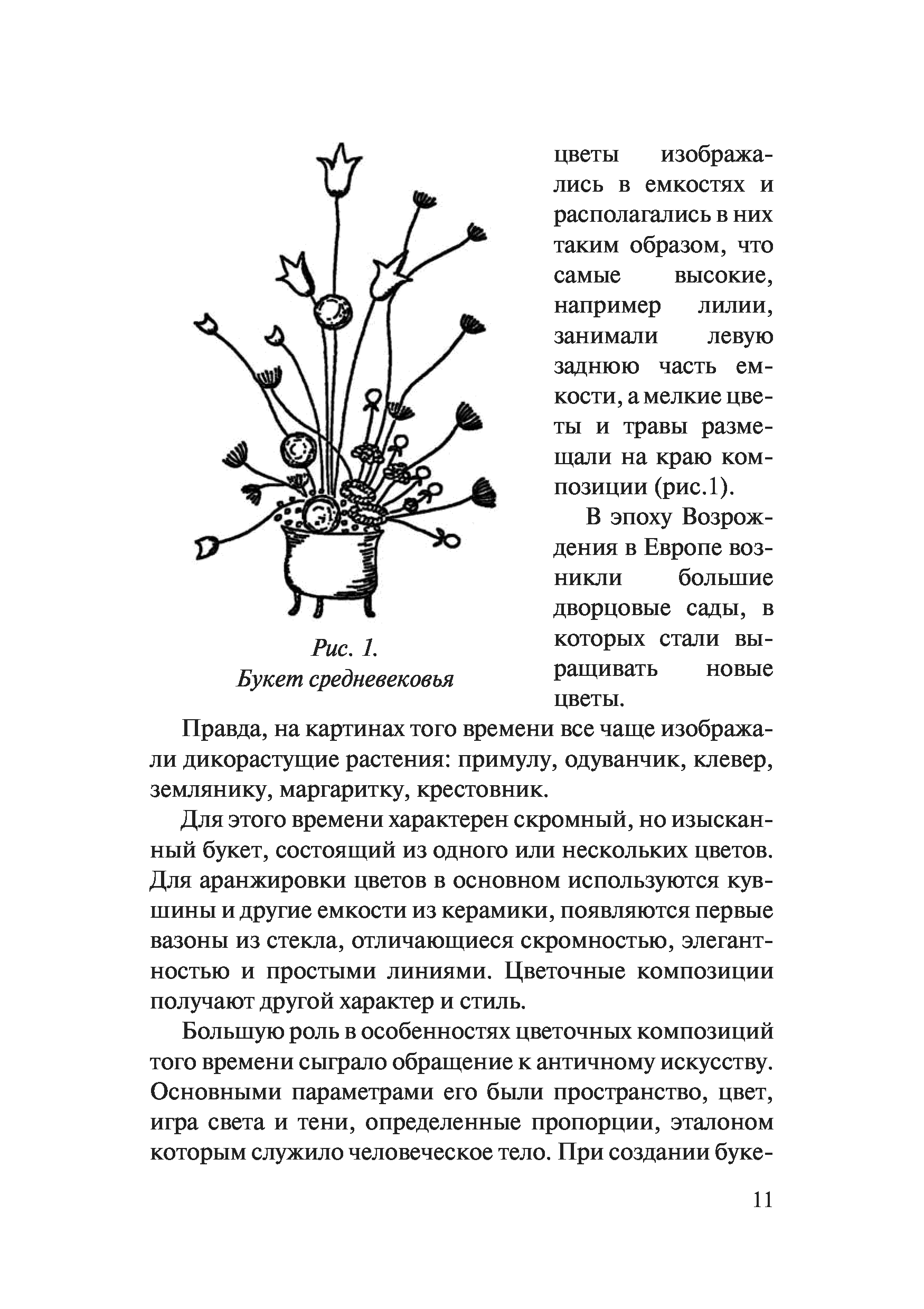 цветы изображались в емкостях и располагались в них таким образом, что самые высокие, например лилии, занимали левую заднюю часть емкости, а мелкие цветы и травы размещали на краю композиции (рис.1).

В эпоху Возрождения в Европе возникли большие дворцовые сады, в которых стали выращивать новые цветы.

Рис. 1.
Букет средневековья

Правда, на картинах того времени все чаще изображали дикорастущие растения: примулу, одуванчик, клевер, землянику, маргаритку, крестовник.

Для этого времени характерен скромный, но изысканный букет, состоящий из одного или нескольких цветов. Для аранжировки цветов в основном используются кувшины и другие емкости из керамики, появляются первые вазоны из стекла, отличающиеся скромностью, элегантностью и простыми линиями. Цветочные композиции получают другой характер и стиль.

Большую роль в особенностях цветочных композиций того времени сыграло обращение к античному искусству. Основными параметрами его были пространство, цвет, игра света и тени, определенные пропорции, эталоном которым служило человеческое тело. При создании буке-

11